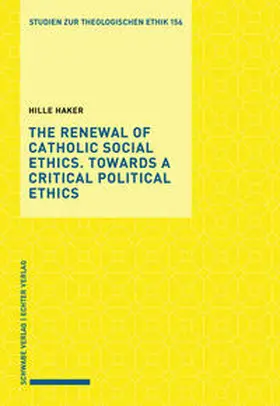 STUDIEN ZUR THEOLOGISCHEN ETHIK 156

HILLE HAKER

THE RENEWAL OF CATHOLIC SOCIAL ETHICS. TOWARDS A CRITICAL POLITICAL ETHICS

SCHWABE VERLAG | ECHTER VERLAG